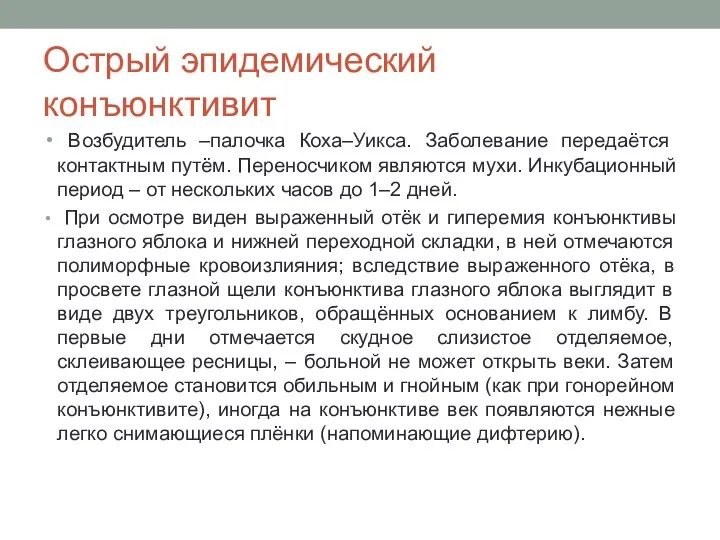 Острый эпидемический конъюнктивит

• Возбудитель –палочка Коха–Уикса. Заболевание передаётся контактным путём. Переносчиком являются мухи. Инкубационный период – от нескольких часов до 1–2 дней.

• При осмотре виден выраженный отёк и гиперемия конъюнктивы глазного яблока и нижней переходной складки, в ней отмечаются полиморфные кровоизлияния; вследствие выраженного отёка, в просвете глазной щели конъюнктива глазного яблока выглядит в виде двух треугольников, обращённых основанием к лимбу. В первые дни отмечается скудное слизистое отделяемое, склеивающее ресницы, – больной не может открыть веки. Затем отделяемое становится обильным и гнойным (как при гонорейном конъюнктивите), иногда на конъюнктиве век появляются нежные легко снимающиеся плёнки (напоминающие дифтерию).